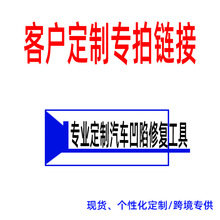 客户定制专拍链接

专业定制汽车凹陷修复工具

现货、个性化定制/跨境专供